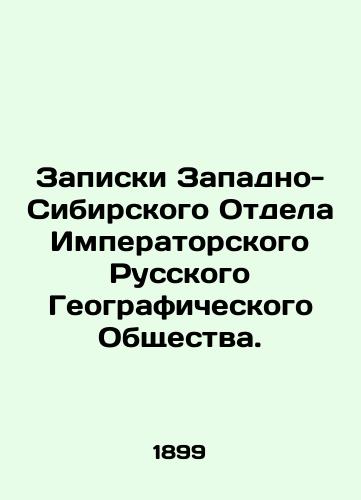 Записки Западно-Сибирского Отдела Императорского Русского Географического Общества.

1899